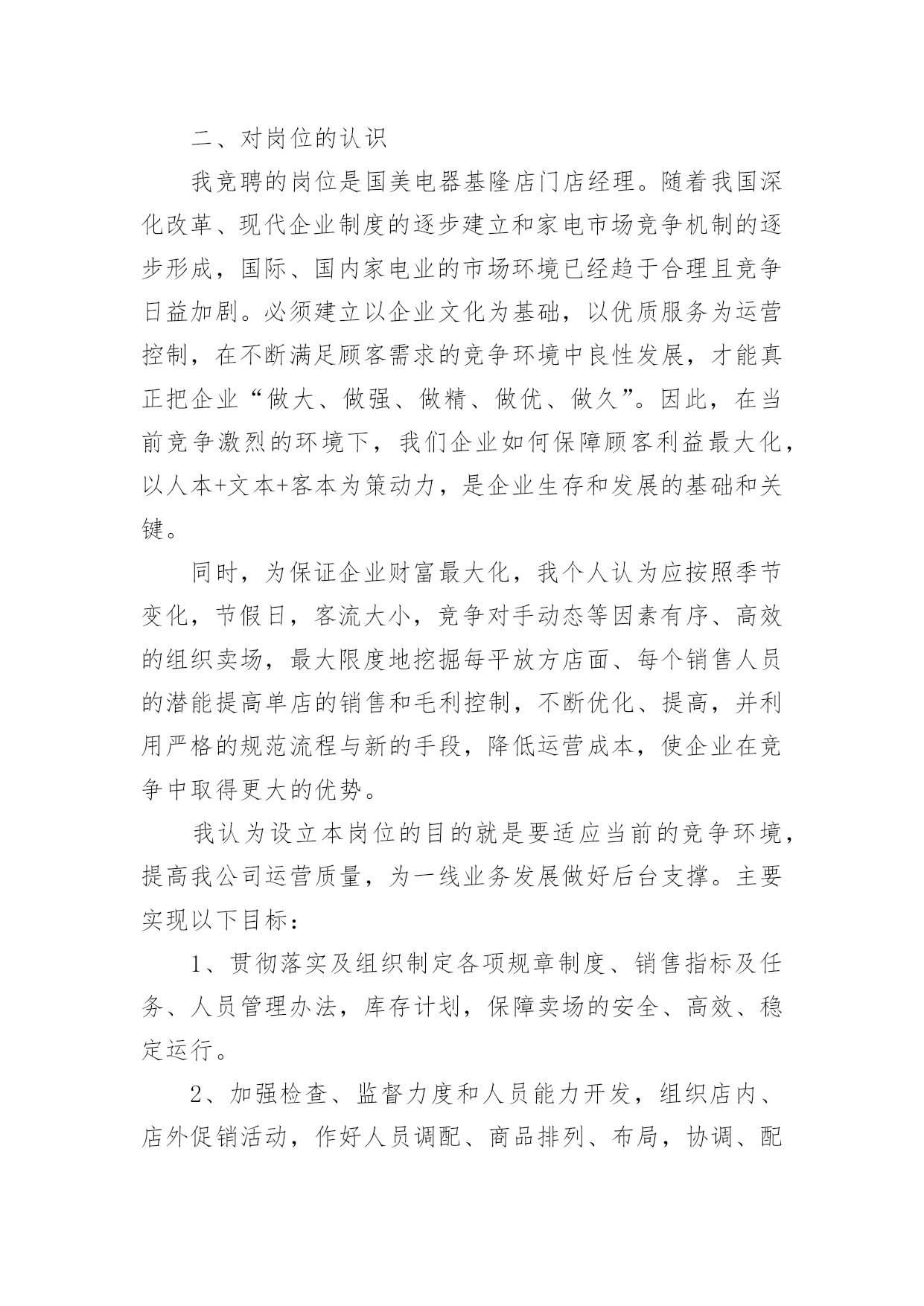 二、对岗位的认识

我竞聘的岗位是国美电器基隆店门店经理。随着我国深化改革、现代企业制度的逐步建立和家电市场竞争机制的逐步形成，国际、国内家电业的市场环境已经趋于合理且竞争日益加剧。必须建立以企业文化为基础，以优质服务为运营控制，在不断满足顾客需求的竞争环境中良性发展，才能真正把企业“做大、做强、做精、做优、做久”。因此，在当前竞争激烈的环境下，我们企业如何保障顾客利益最大化，以人本+文本+客本为策动力，是企业生存和发展的基础和关键。

同时，为保证企业财富最大化，我个人认为应按照季节变化，节假日，客流大小，竞争对手动态等因素有序、高效的组织卖场，最大限度地挖掘每平放方店面、每个销售人员的潜能提高单店的销售和毛利控制，不断优化、提高，并利用严格的规范流程与新的手段，降低运营成本，使企业在竞争中取得更大的优势。

我认为设立本岗位的目的就是要适应当前的竞争环境，提高我公司运营质量，为一线业务发展做好后台支撑。主要实现以下目标：

1、贯彻落实及组织制定各项规章制度、销售指标及任务、人员管理办法，库存计划，保障卖场的安全、高效、稳定运行。

2、加强检查、监督力度和人员能力开发，组织店内、店外促销活动，作好人员调配、商品排列、布局，协调、配